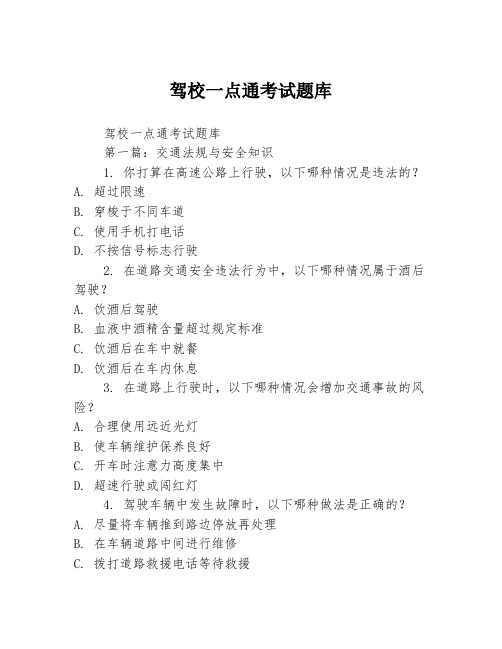 驾校一点通考试题库

驾校一点通考试题库

第一篇：交通法规与安全知识

1. 你打算在高速公路上行驶，以下哪种情况是违法的？

A. 超过限速

B. 穿梭于不同车道

C. 使用手机打电话

D. 不按信号标志行驶

2. 在道路交通安全违法行为中，以下哪种情况属于酒后驾驶？

A. 饮酒后驾驶

B. 血液中酒精含量超过规定标准

C. 饮酒后在车中就餐

D. 饮酒后在车内休息

3. 在道路上行驶时，以下哪种情况会增加交通事故的风险？

A. 合理使用远近光灯

B. 使车辆维护保养良好

C. 开车时注意力高度集中

D. 超速行驶或闯红灯

4. 驾驶车辆中发生故障时，以下哪种做法是正确的？

A. 尽量将车辆推到路边停放再处理

B. 在车辆道路中间进行维修

C. 拨打道路救援电话等待救援